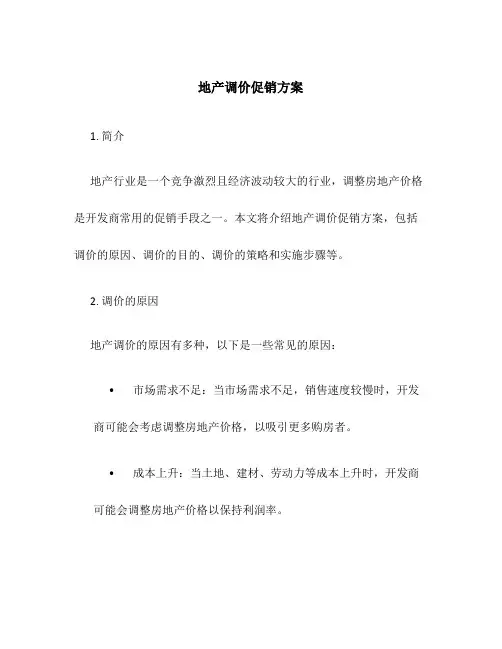 地产调价促销方案

1. 简介

地产行业是一个竞争激烈且经济波动较大的行业，调整房地产价格是开发商常用的促销手段之一。本文将介绍地产调价促销方案，包括调价的原因、调价的目的、调价的策略和实施步骤等。

2. 调价的原因

地产调价的原因有多种，以下是一些常见的原因：

• 市场需求不足：当市场需求不足，销售速度较慢时，开发商可能会考虑调整房地产价格，以吸引更多购房者。

• 成本上升：当土地、建材、劳动力等成本上升时，开发商可能会调整房地产价格以保持利润率。